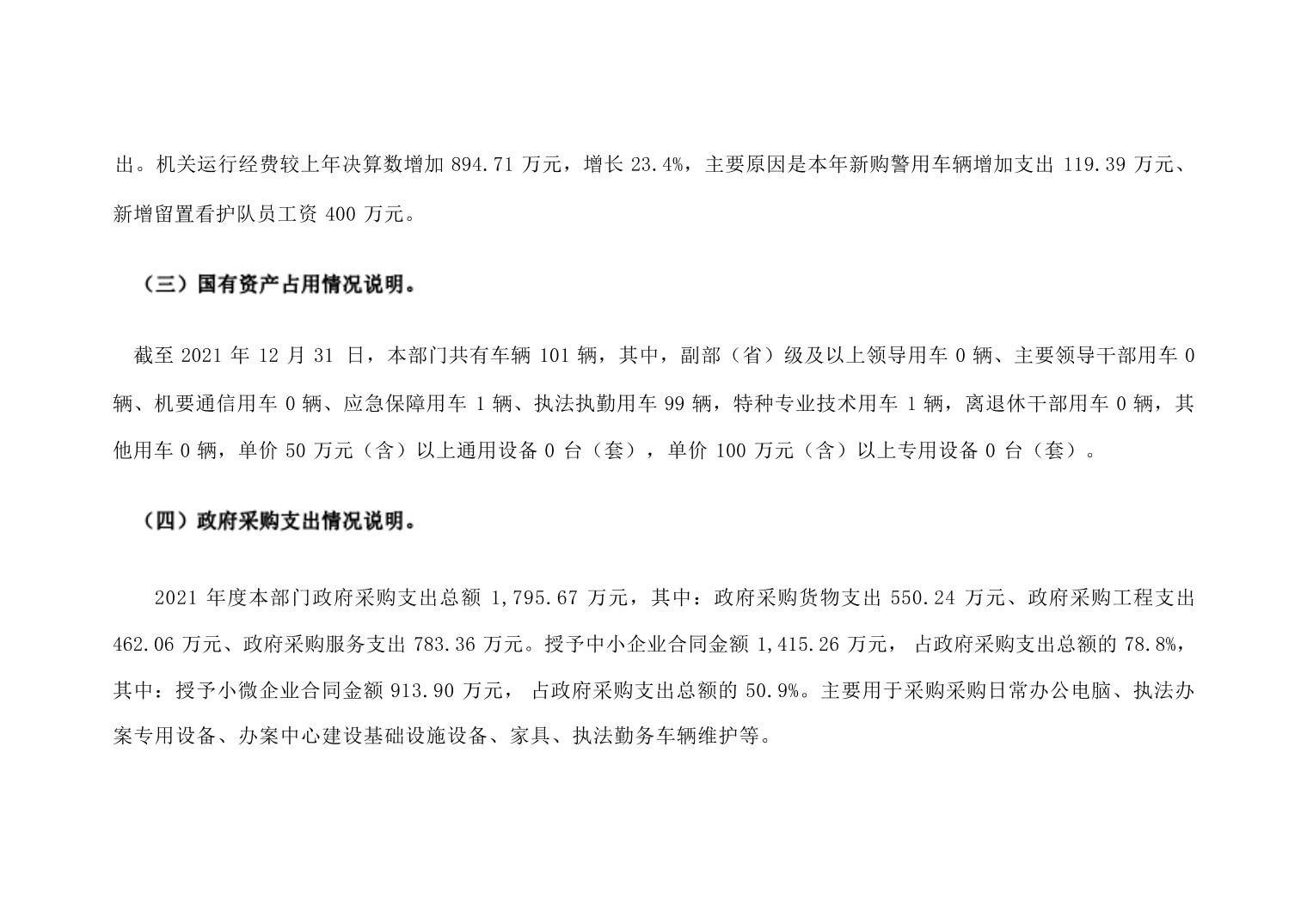 出。机关运行经费较上年决算数增加 894.71 万元，增长 23.4%，主要原因是本年新购警用车辆增加支出 119.39 万元、新增留置看护队员工资 400 万元。

（三）国有资产占用情况说明。

截至 2021 年 12 月 31 日，本部门共有车辆 101 辆，其中，副部（省）级及以上领导用车 0 辆、主要领导干部用车 0 辆、机要通信用车 0 辆、应急保障用车 1 辆、执法执勤用车 99 辆，特种专业技术用车 1 辆，离退休干部用车 0 辆，其他用车 0 辆，单价 50 万元（含）以上通用设备 0 台（套），单价 100 万元（含）以上专用设备 0 台（套）。

（四）政府采购支出情况说明。

2021 年度本部门政府采购支出总额 1,795.67 万元，其中：政府采购货物支出 550.24 万元、政府采购工程支出 462.06 万元、政府采购服务支出 783.36 万元。授予中小企业合同金额 1,415.26 万元， 占政府采购支出总额的 78.8%，其中：授予小微企业合同金额 913.90 万元， 占政府采购支出总额的 50.9%。主要用于采购采购日常办公电脑、执法办案专用设备、办案中心建设基础设施设备、家具、执法勤务车辆维护等。